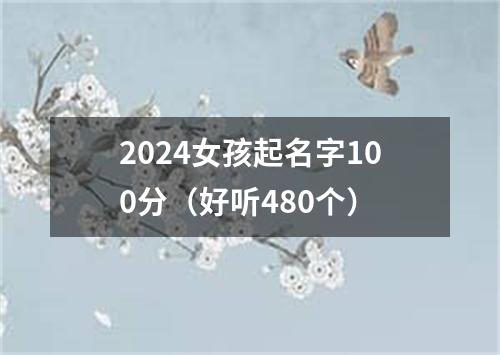 2024女孩起名字100分（好听480个）